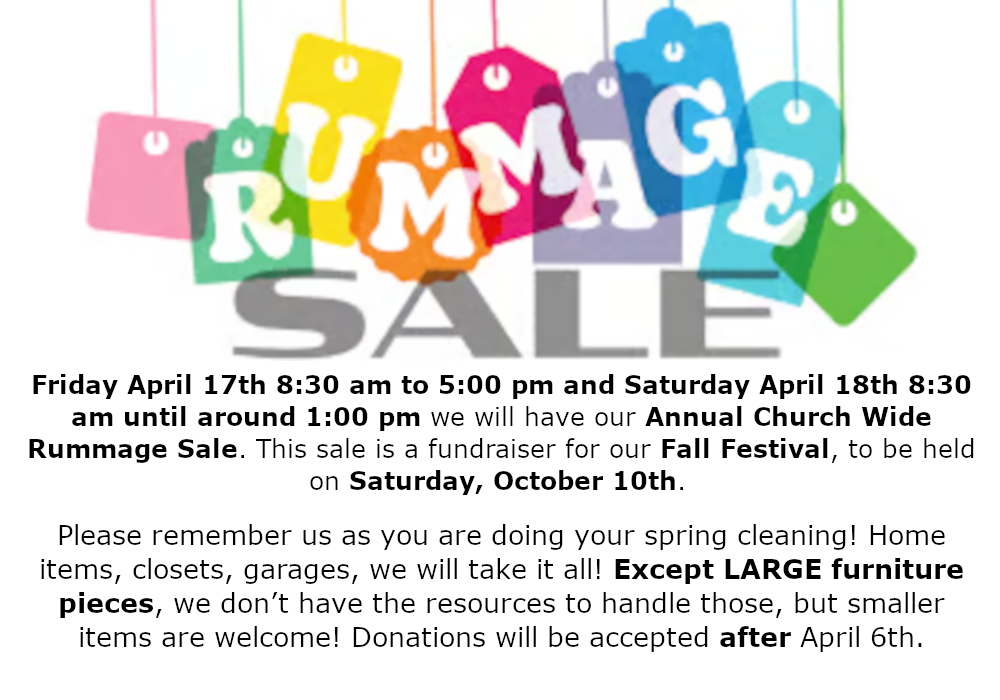 RUMMAGE
SALE

Friday April 17th 8:30 am to 5:00 pm and Saturday April 18th 8:30 am until around 1:00 pm we will have our Annual Church Wide Rummage Sale. This sale is a fundraiser for our Fall Festival, to be held on Saturday, October 10th.

Please remember us as you are doing your spring cleaning! Home items, closets, garages, we will take it all! Except LARGE furniture pieces, we don't have the resources to handle those, but smaller items are welcome! Donations will be accepted after April 6th.